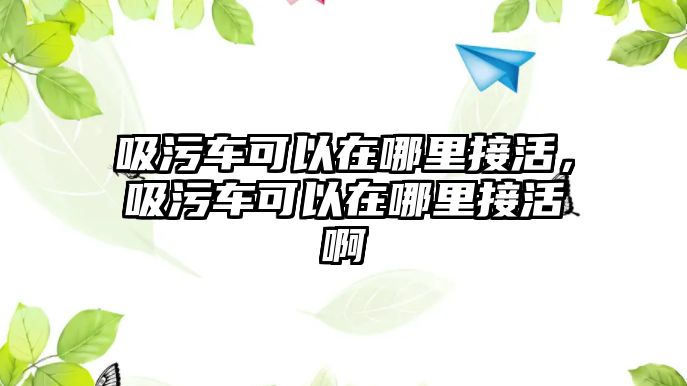 吸污车可以在哪里接活，吸污车可以在哪里接活啊